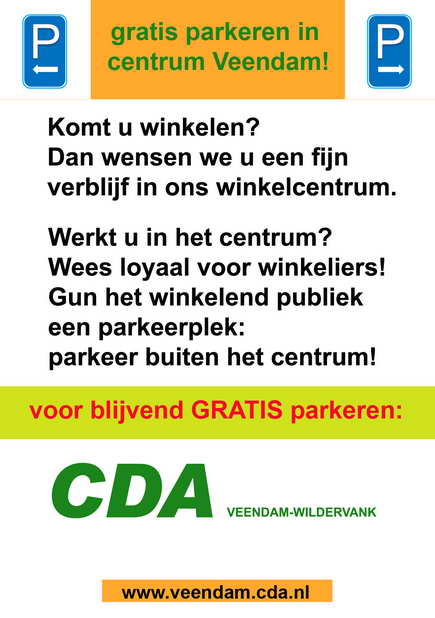 P

gratis parkeren in
centrum Veendam!

P

Komt u winkelen?
Dan wensen we u een fijn
verblijf in ons winkelcentrum.

Werkt u in het centrum?
Wees loyaal voor winkeliers!
Gun het winkelend publiek
een parkeerplek:
parkeer buiten het centrum!

voor blijvend GRATIS parkeren:

CDA

VEENDAM-WILDERVANK

www.veendam.cda.nl